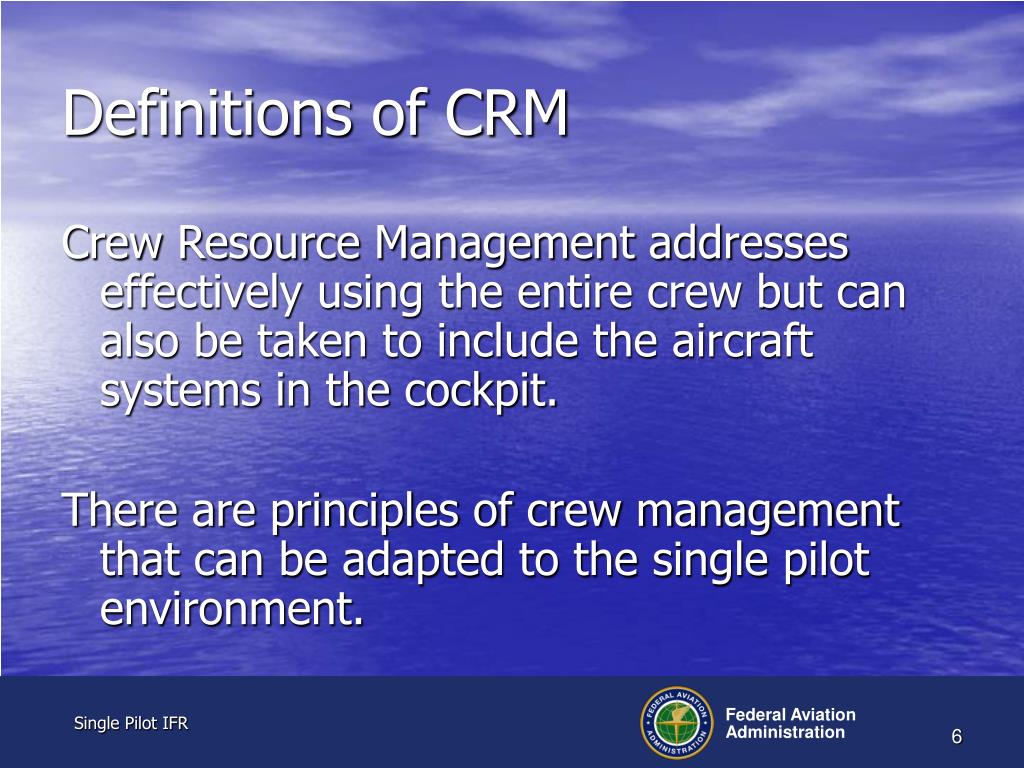 Definitions of CRM

Crew Resource Management addresses effectively using the entire crew but can also be taken to include the aircraft systems in the cockpit.

There are principles of crew management that can be adapted to the single pilot environment.

Single Pilot IFR

FEDERAL AVIATION ADMINISTRATION

Federal Aviation Administration

6